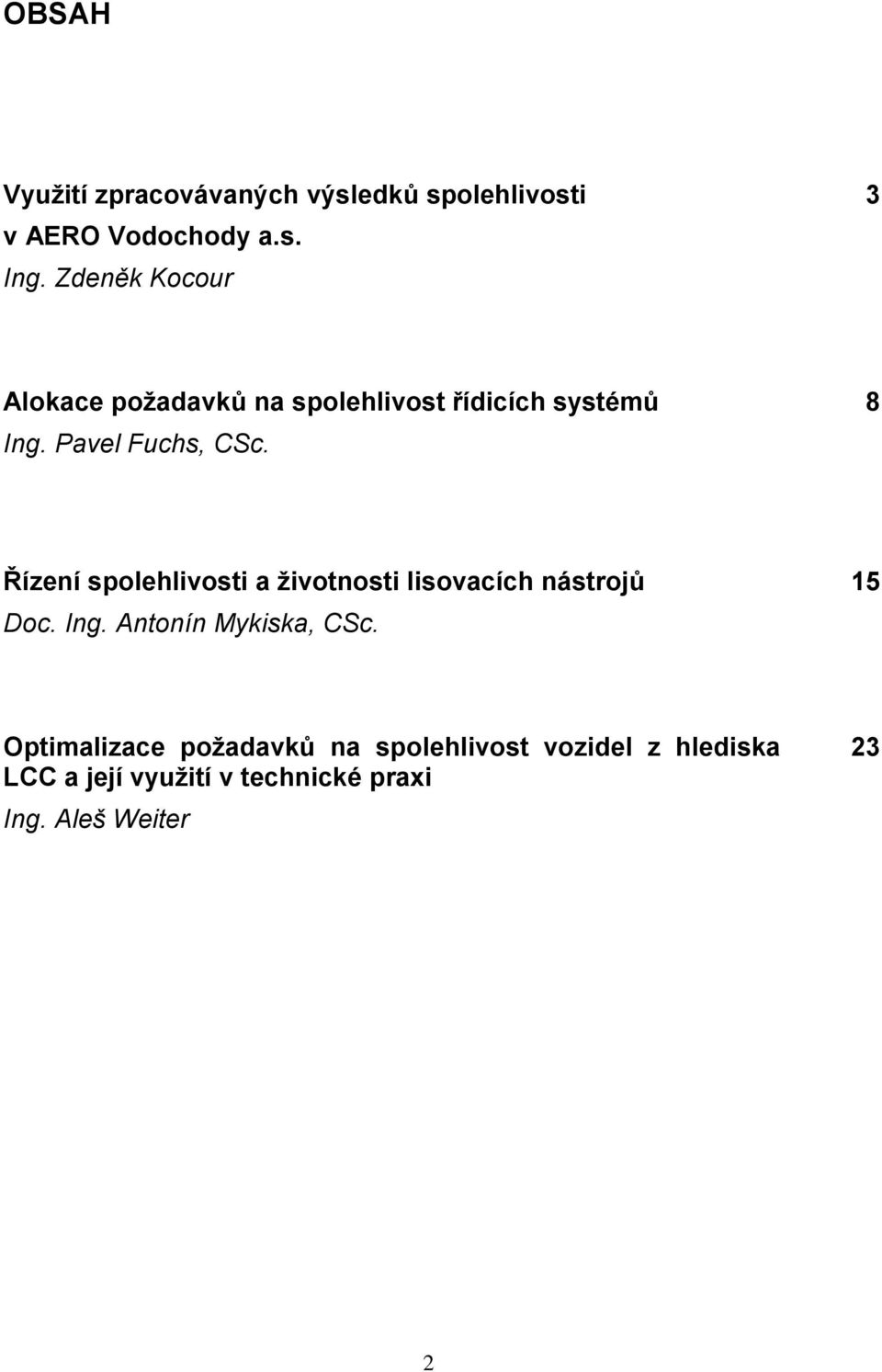 OBSAH

Využití zpracovávaných výsledků spolehlivosti v AERO Vodochody a.s. 3
Ing. Zdeněk Kocour

Alokace požadavků na spolehlivost řídicích systémů 8
Ing. Pavel Fuchs, CSc.

Řízení spolehlivosti a životnosti lisovacích nástrojů 15
Doc. Ing. Antonín Mykiska, CSc.

Optimalizace požadavků na spolehlivost vozidel z hlediska LCC a její využití v technické praxi 23
Ing. Aleš Weiter

2